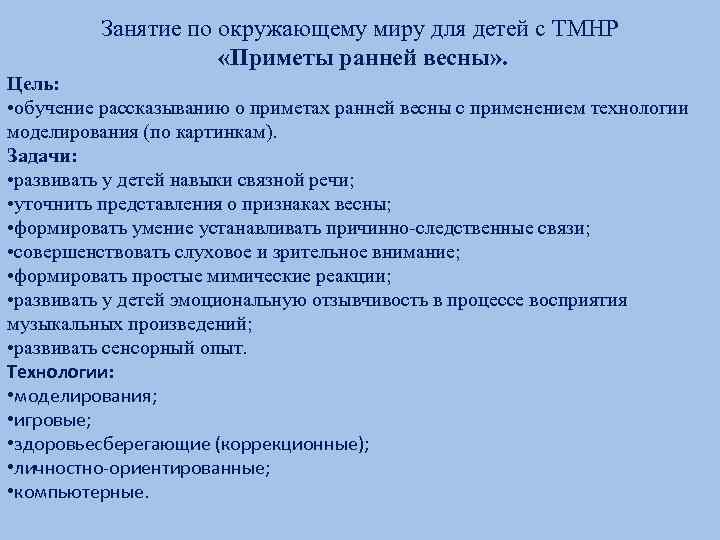 Занятие по окружающему миру для детей с ТМНР
«Приметы ранней весны».

Цель:
•обучение рассказыванию о приметах ранней весны с применением технологии моделирования (по картинкам).

Задачи:
•развивать у детей навыки связной речи;
•уточнить представления о признаках весны;
•формировать умение устанавливать причинно-следственные связи;
•совершенствовать слуховое и зрительное внимание;
•формировать простые мимические реакции;
•развивать у детей эмоциональную отзывчивость в процессе восприятия музыкальных произведений;
•развивать сенсорный опыт.

Технологии:
•моделирования;
•игровые;
•здоровьесберегающие (коррекционные);
•личностно-ориентированные;
•компьютерные.